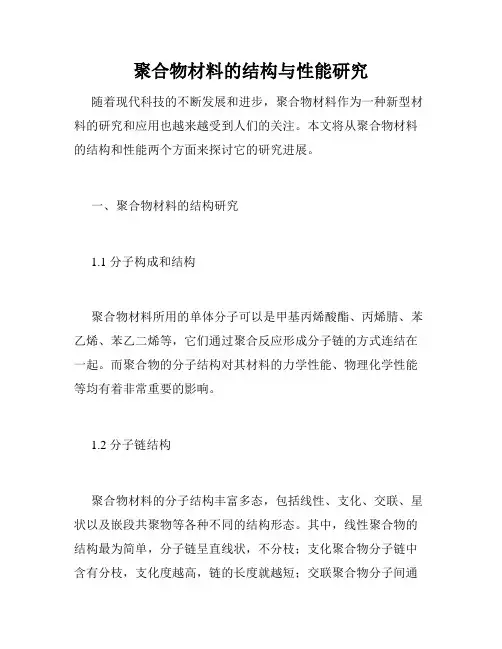 聚合物材料的结构与性能研究

随着现代科技的不断发展和进步，聚合物材料作为一种新型材料的研究和应用也越来越受到人们的关注。本文将从聚合物材料的结构和性能两个方面来探讨它的研究进展。

一、聚合物材料的结构研究

1.1 分子构成和结构

聚合物材料所用的单体分子可以是甲基丙烯酸酯、丙烯腈、苯乙烯、苯乙二烯等，它们通过聚合反应形成分子链的方式连结在一起。而聚合物的分子结构对其材料的力学性能、物理化学性能等均有着非常重要的影响。

1.2 分子链结构

聚合物材料的分子结构丰富多态，包括线性、支化、交联、星状以及嵌段共聚物等各种不同的结构形态。其中，线性聚合物的结构最为简单，分子链呈直线状，不分枝；支化聚合物分子链中含有分枝，支化度越高，链的长度就越短；交联聚合物分子间通